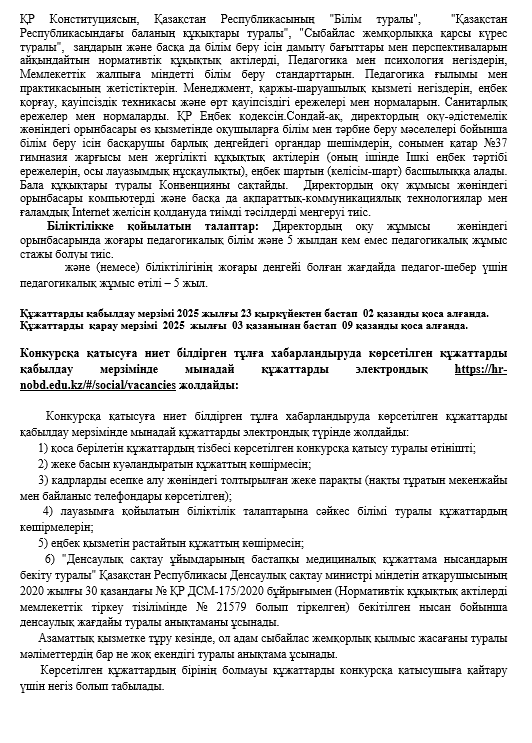 ҚР Конституциясын, Қазақстан Республикасының "Білім туралы", "Қазақстан Республикасындағы баланың құқықтары туралы", "Сыбайлас жемқорлыққа қарсы күрес туралы", заңдарын және басқа да білім беру ісін дамыту бағыттары мен перспективаларын айқындайтын нормативтік құқықтық актілерді, Педагогика мен психология негіздерін, Мемлекеттік жалпыға міндетті білім беру стандарттарын. Педагогика ғылымы мен практикасының жетістіктерін. Менеджмент, қаржы-шаруашылық қызметі негіздерін, еңбек қорғау, қауіпсіздік техникасы және өрт қауіпсіздігі ережелері мен нормаларын. Санитарлық ережелер мен нормаларды. ҚР Еңбек кодексін.Сондай-ақ, директордың оқу-әдістемелік жөніндегі орынбасары өз қызметінде оқушыларға білім мен тәрбие беру мәселелері бойынша білім беру ісін басқарушы барлық деңгейдегі органдар шешімдерін, сонымен қатар №37 гимназия жарғысы мен жергілікті құқықтық актілерін (оның ішінде Ішкі еңбек тәртібі ережелерін, осы лауазымдық нұсқаулықты), еңбек шартын (келісім-шарт) басшылыққа алады. Бала құқықтары туралы Конвенцияны сақтайды. Директордың оқу жұмысы жөніндегі орынбасары компьютерді және басқа да ақпараттық-коммуникациялық технологиялар мен ғаламдық Internet желісін қолдануда тиімді тәсілдерді меңгеруі тиіс.

Біліктілікке қойылатын талаптар: Директордың оқу жұмысы жөніндегі орынбасарында жоғары педагогикалық білім және 5 жылдан кем емес педагогикалық жұмыс стажы болуы тиіс.

және (немесе) біліктілігінің жоғары деңгейі болған жағдайда педагог-шебер үшін педагогикалық жұмыс өтілі – 5 жыл.

Құжаттарды қабылдау мерзімі 2025 жылғы 23 қыркүйектен бастап 02 қазанды қоса алғанда.
Құжаттарды қарау мерзімі 2025 жылғы 03 қазанынан бастап 09 қазанды қоса алғанда.

Конкурсқа қатысуға ниет білдірген тұлға хабарландыруда көрсетілген құжаттарды қабылдау мерзімінде мынадай құжаттарды электрондық https://hr-nobd.edu.kz/#/social/vacancies жолдайды:

Конкурсқа қатысуға ниет білдірген тұлға хабарландыруда көрсетілген құжаттарды қабылдау мерзімінде мынадай құжаттарды электрондық түрінде жолдайды:

1) қоса берілетін құжаттардың тізбесі көрсетілген конкурсқа қатысу туралы өтінішті;

2) жеке басын куәландыратын құжаттың көшірмесін;

3) кадрларды есепке алу жөніндегі толтырылған жеке парақты (нақты тұратын мекенжайы мен байланыс телефондары көрсетілген);

4) лауазымға қойылатын біліктілік талаптарына сәйкес білімі туралы құжаттардың көшірмелерін;

5) еңбек қызметін растайтын құжаттың көшірмесін;

6) "Денсаулық сақтау ұйымдарының бастапқы медициналық құжаттама нысандарын бекіту туралы" Қазақстан Республикасы Денсаулық сақтау министрі міндетін атқарушысының 2020 жылғы 30 қазандағы № ҚР ДСМ-175/2020 бұйрығымен (Нормативтік құқықтық актілерді мемлекеттік тіркеу тізілімінде № 21579 болып тіркелген) бекітілген нысан бойынша денсаулық жағдайы туралы анықтаманы ұсынады.

Азаматтық қызметке тұру кезінде, ол адам сыбайлас жемқорлық қылмыс жасағаны туралы мәліметтердің бар не жоқ екендігі туралы анықтама ұсынады.

Көрсетілген құжаттардың бірінің болмауы құжаттарды конкурсқа қатысушыға қайтару үшін негіз болып табылады.